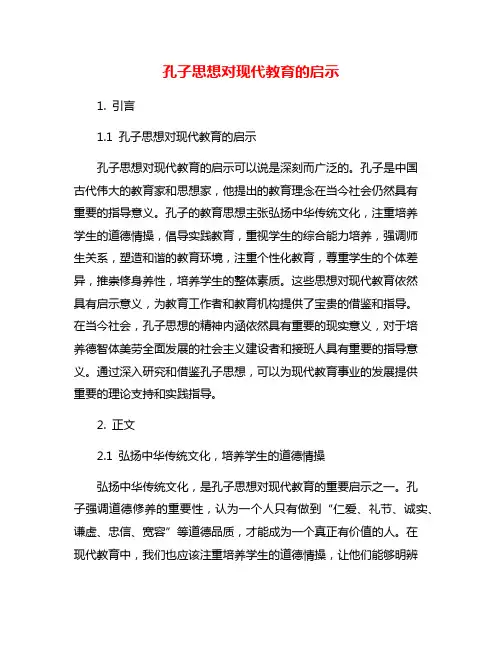 孔子思想对现代教育的启示

1. 引言

1.1 孔子思想对现代教育的启示

孔子思想对现代教育的启示可以说是深刻而广泛的。孔子是中国古代伟大的教育家和思想家，他提出的教育理念在当今社会仍然具有重要的指导意义。孔子的教育思想主张弘扬中华传统文化，注重培养学生的道德情操，倡导实践教育，重视学生的综合能力培养，强调师生关系，塑造和谐的教育环境，注重个性化教育，尊重学生的个体差异，推崇修身养性，培养学生的整体素质。这些思想对现代教育依然具有启示意义，为教育工作者和教育机构提供了宝贵的借鉴和指导。在当今社会，孔子思想的精神内涵依然具有重要的现实意义，对于培养德智体美劳全面发展的社会主义建设者和接班人具有重要的指导意义。通过深入研究和借鉴孔子思想，可以为现代教育事业的发展提供重要的理论支持和实践指导。

2. 正文

2.1 弘扬中华传统文化，培养学生的道德情操

弘扬中华传统文化，是孔子思想对现代教育的重要启示之一。孔子强调道德修养的重要性，认为一个人只有做到“仁爱、礼节、诚实、谦虚、忠信、宽容”等道德品质，才能成为一个真正有价值的人。在现代教育中，我们也应该注重培养学生的道德情操，让他们能够明辨